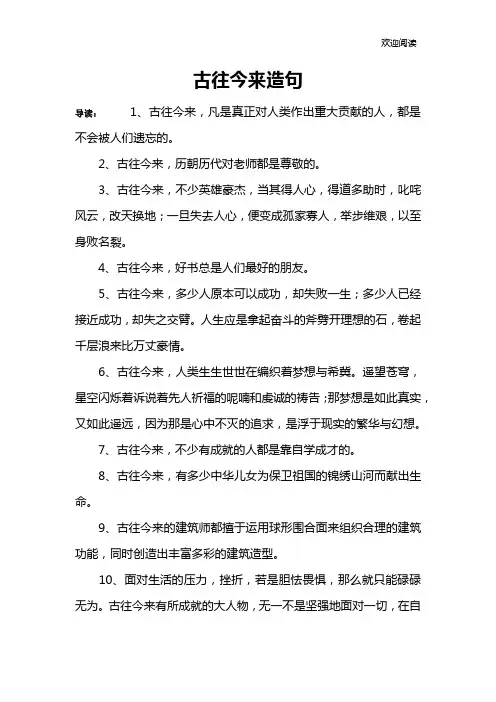 欢迎阅读

古往今来造句

导读： 1、古往今来，凡是真正对人类作出重大贡献的人，都是不会被人们遗忘的。

2、古往今来，历朝历代对老师都是尊敬的。

3、古往今来，不少英雄豪杰，当其得人心，得道多助时，叱咤风云，改天换地；一旦失去人心，便变成孤家寡人，举步维艰，以至身败名裂。

4、古往今来，好书总是人们最好的朋友。

5、古往今来，多少人原本可以成功，却失败一生；多少人已经接近成功，却失之交臂。人生应是拿起奋斗的斧劈开理想的石，卷起千层浪来比万丈豪情。

6、古往今来，人类生生世世在编织着梦想与希冀。遥望苍穹，星空闪烁着诉说着先人祈福的呢喃和虔诚的祷告；那梦想是如此真实，又如此遥远，因为那是心中不灭的追求，是浮于现实的繁华与幻想。

7、古往今来，不少有成就的人都是靠自学成才的。

8、古往今来，有多少中华儿女为保卫祖国的锦绣山河而献出生命。

9、古往今来的建筑师都擅于运用球形围合面来组织合理的建筑功能，同时创造出丰富多彩的建筑造型。

10、面对生活的压力，挫折，若是胆怯畏惧，那么就只能碌碌无为。古往今来有所成就的大人物，无一不是坚强地面对一切，在自